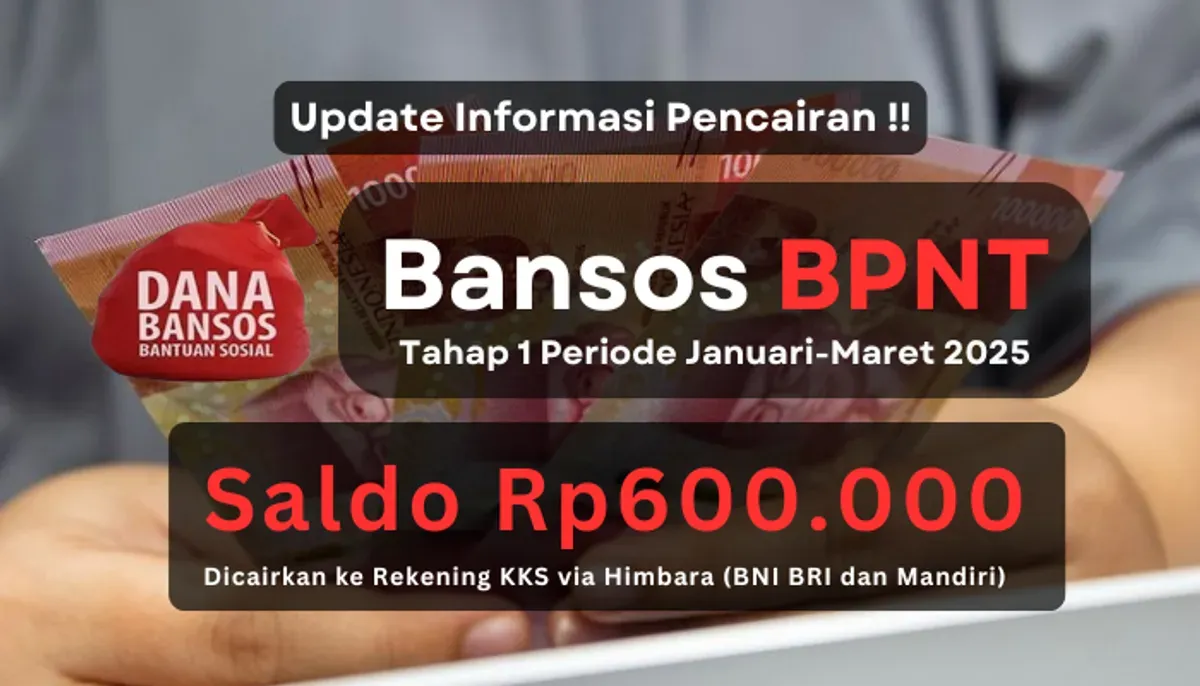 Update Informasi Pencairan !!

DANA BANSOS BANTUAN SOSIAL

Bansos BPNT

Tahap 1 Periode Januari-Maret 2025

Saldo Rp600.000

Dicairkan ke Rekening KKS via Himbara (BNI BRI dan Mandiri)